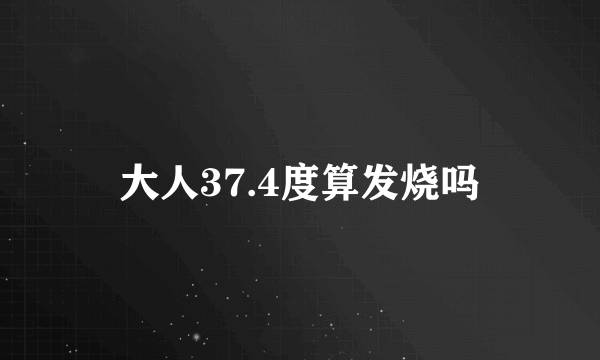 大人37.4度算发烧吗